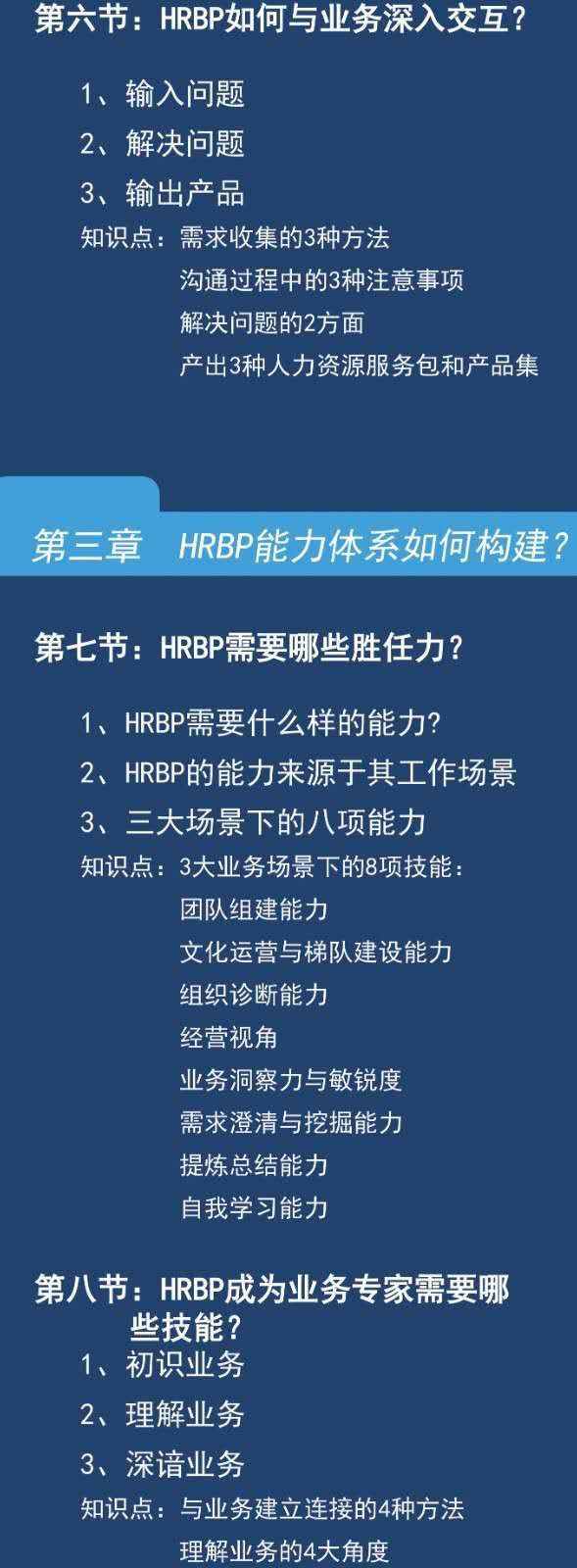 第六节：HRBP如何与业务深入交互？

1、输入问题
2、解决问题
3、输出产品
知识点：需求收集的3种方法
沟通过程中的3种注意事项
解决问题的2方面
产出3种人力资源服务包和产品集

第三章 HRBP能力体系如何构建？

第七节：HRBP需要哪些胜任力？

1、HRBP需要什么样的能力？
2、HRBP的能力来源于其工作场景
3、三大场景下的八项能力
知识点：3大业务场景下的8项技能：
团队组建能力
文化运营与梯队建设能力
组织诊断能力
经营视角
业务洞察力与敏锐度
需求澄清与挖掘能力
提炼总结能力
自我学习能力

第八节：HRBP成为业务专家需要哪些技能？
1、初识业务
2、理解业务
3、深谙业务
知识点：与业务建立连接的4种方法
理解业务的4大角度